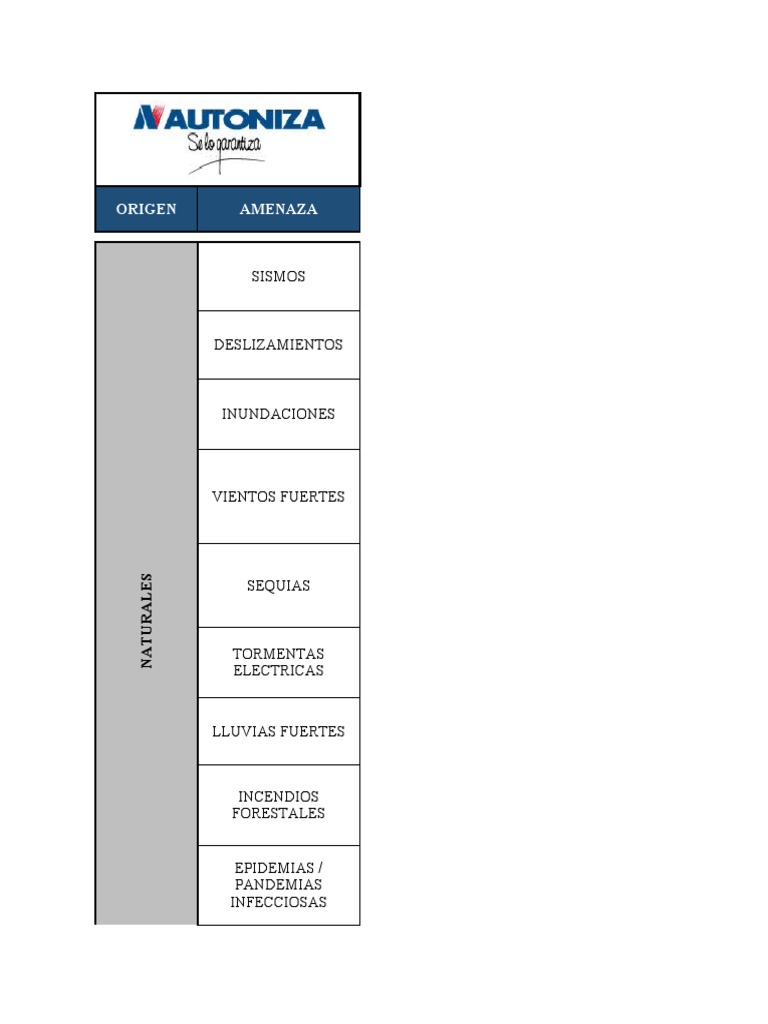 AUTONIZA
Se lo garantiza

| ORIGEN | AMENAZA |
|---|---|
| NATURALES | SISMOS |
| | DESLIZAMIENTOS |
| | INUNDACIONES |
| | VIENTOS FUERTES |
| | SEQUIAS |
| | TORMENTAS ELECTRICAS |
| | LLUVIAS FUERTES |
| | INCENDIOS FORESTALES |
| | EPIDEMIAS / PANDEMIAS INFECCIOSAS |